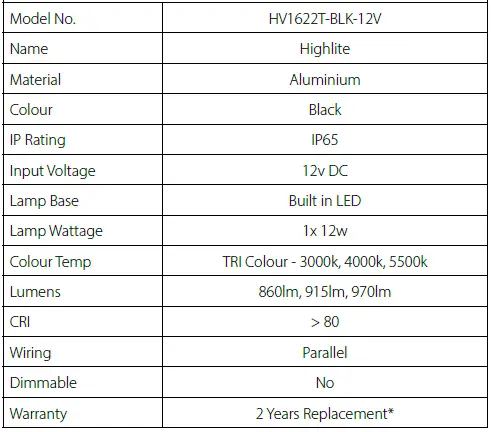 | Model No. | HV1622T-BLK-12V |
|---|---|
| Name | Highlite |
| Material | Aluminium |
| Colour | Black |
| IP Rating | IP65 |
| Input Voltage | 12v DC |
| Lamp Base | Built in LED |
| Lamp Wattage | 1x 12w |
| Colour Temp | TRI Colour - 3000k, 4000k, 5500k |
| Lumens | 860lm, 915lm, 970lm |
| CRI | > 80 |
| Wiring | Parallel |
| Dimmable | No |
| Warranty | 2 Years Replacement* |